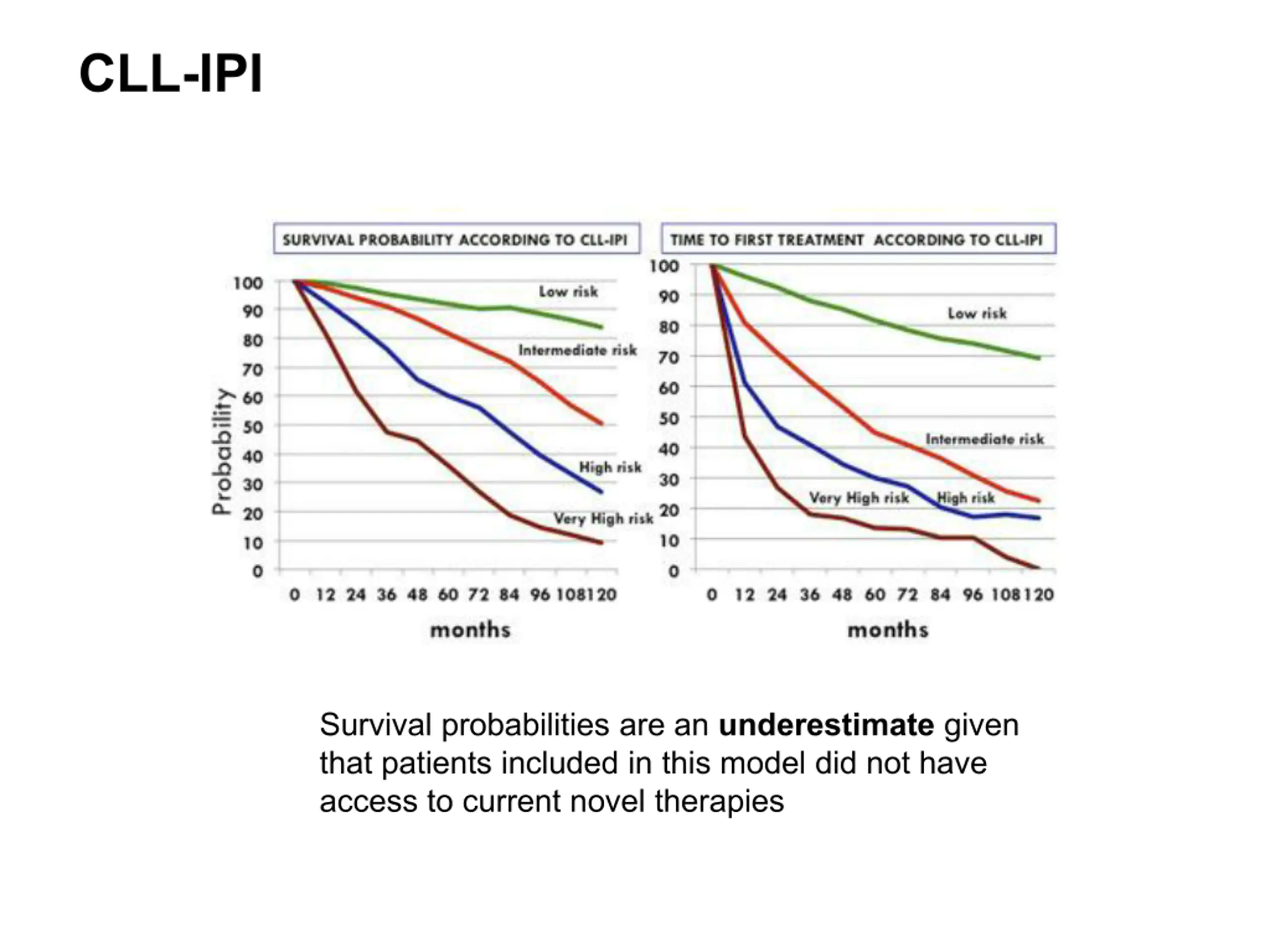 CLL-IPI

SURVIVAL PROBABILITY ACCORDING TO CLL-IPI

Probability

100
90
80
70
60
50
40
30
20
10
0

Low risk
Intermediate risk
High risk
Very High risk

0 12 24 36 48 60 72 84 96 108 120

months

TIME TO FIRST TREATMENT ACCORDING TO CLL-IPI

100
90
80
70
60
50
40
30
20
10
0

Low risk
Intermediate risk
Very High risk
High risk

0 12 24 36 48 60 72 84 96 108 120

months

Survival probabilities are an underestimate given that patients included in this model did not have access to current novel therapies